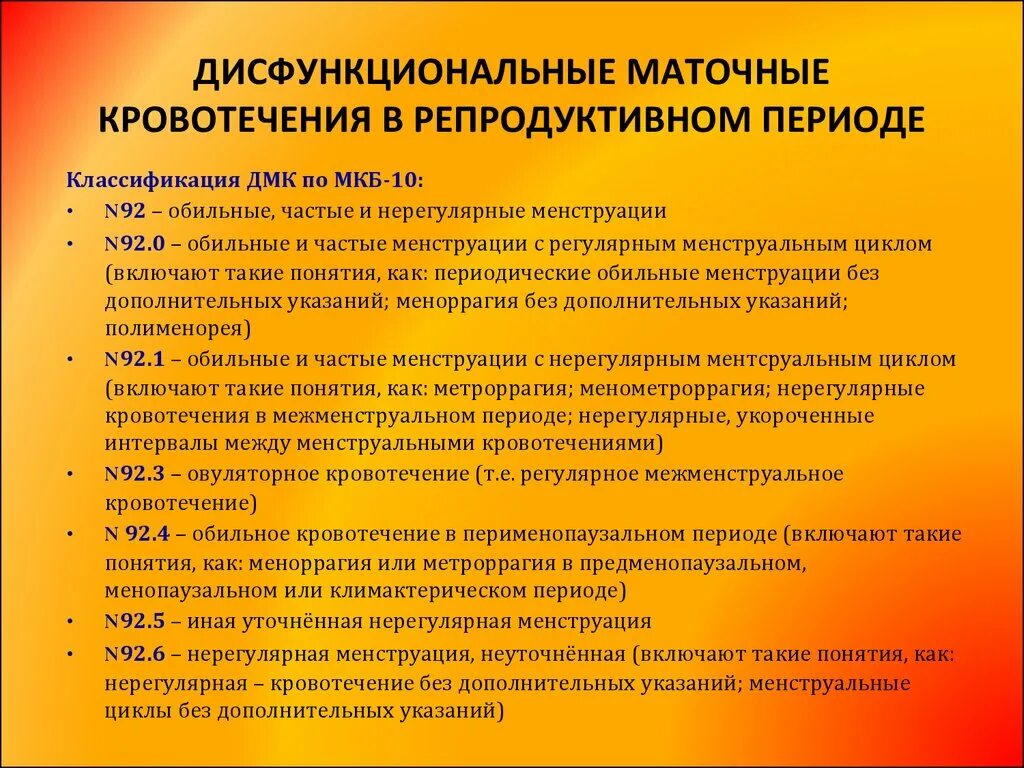 ДИСФУНКЦИОНАЛЬНЫЕ МАТОЧНЫЕ КРОВОТЕЧЕНИЯ В РЕПРОДУКТИВНОМ ПЕРИОДЕ

Классификация ДМК по МКБ-10:

• N92 – обильные, частые и нерегулярные менструации
• N92.0 – обильные и частые менструации с регулярным менструальным циклом (включают такие понятия, как: периодические обильные менструации без дополнительных указаний; меноррагия без дополнительных указаний; полименорея)
• N92.1 – обильные и частые менструации с нерегулярным ментсруальным циклом (включают такие понятия, как: метроррагия; менометроррагия; нерегулярные кровотечения в межменструальном периоде; нерегулярные, укороченные интервалы между менструальными кровотечениями)
• N92.3 – овуляторное кровотечение (т.е. регулярное межменструальное кровотечение)
• N 92.4 – обильное кровотечение в перименопаузальном периоде (включают такие понятия, как: меноррагия или метроррагия в предменопаузальном, менопаузальном или климактерическом периоде)
• N92.5 – иная уточнённая нерегулярная менструация
• N92.6 – нерегулярная менструация, неуточнённая (включают такие понятия, как: нерегулярная – кровотечение без дополнительных указаний; менструальные циклы без дополнительных указаний)